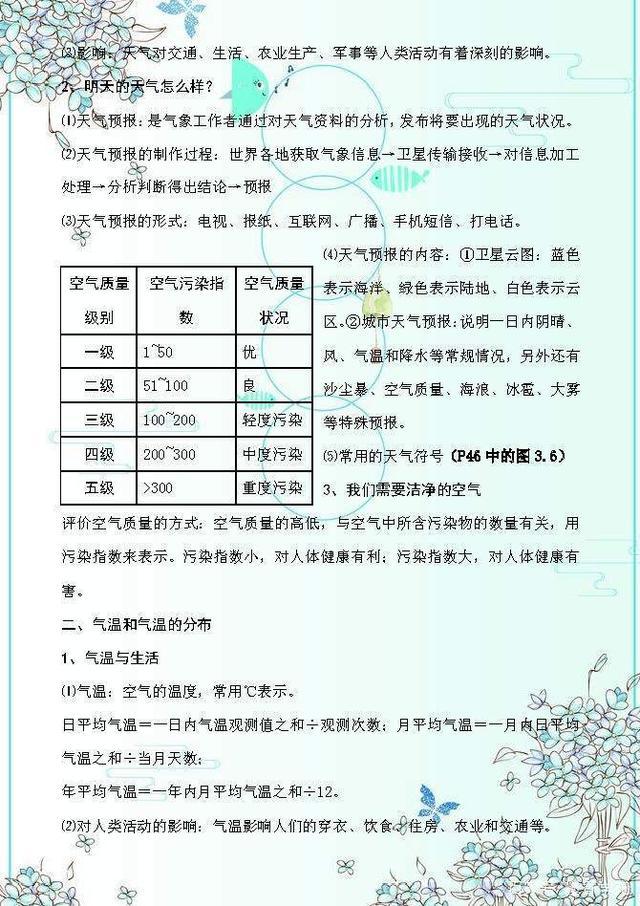 ⑶影响：天气对交通、生活、农业生产、军事等人类活动有着深刻的影响。

2、明天的天气怎么样？

⑴天气预报：是气象工作者通过对天气资料的分析，发布将要出现的天气状况。

⑵天气预报的制作过程：世界各地获取气象信息→卫星传输接收→对信息加工处理→分析判断得出结论→预报

⑶天气预报的形式：电视、报纸、互联网、广播、手机短信、打电话。

| 空气质量级别 | 空气污染指数 | 空气质量状况 |
|---|---|---|
| 一级 | 1~50 | 优 |
| 二级 | 51~100 | 良 |
| 三级 | 100~200 | 轻度污染 |
| 四级 | 200~300 | 中度污染 |
| 五级 | >300 | 重度污染 |

⑷天气预报的内容：①卫星云图：蓝色表示海洋、绿色表示陆地、白色表示云区。②城市天气预报：说明一日内阴晴、风、气温和降水等常规情况，另外还有沙尘暴、空气质量、海浪、冰雹、大雾等特殊预报。

⑸常用的天气符号（P46 中的图 3.6）

3、我们需要洁净的空气

评价空气质量的方式：空气质量的高低，与空气中所含污染物的数量有关，用污染指数来表示。污染指数小，对人体健康有利；污染指数大，对人体健康有害。

二、气温和气温的分布

1、气温与生活

⑴气温：空气的温度，常用℃表示。

日平均气温＝一日内气温观测值之和÷观测次数；月平均气温＝一月内日平均气温之和÷当月天数；

年平均气温＝一年内月平均气温之和÷12。

⑵对人类活动的影响：气温影响人们的穿衣、饮食、住房、农业和交通等。